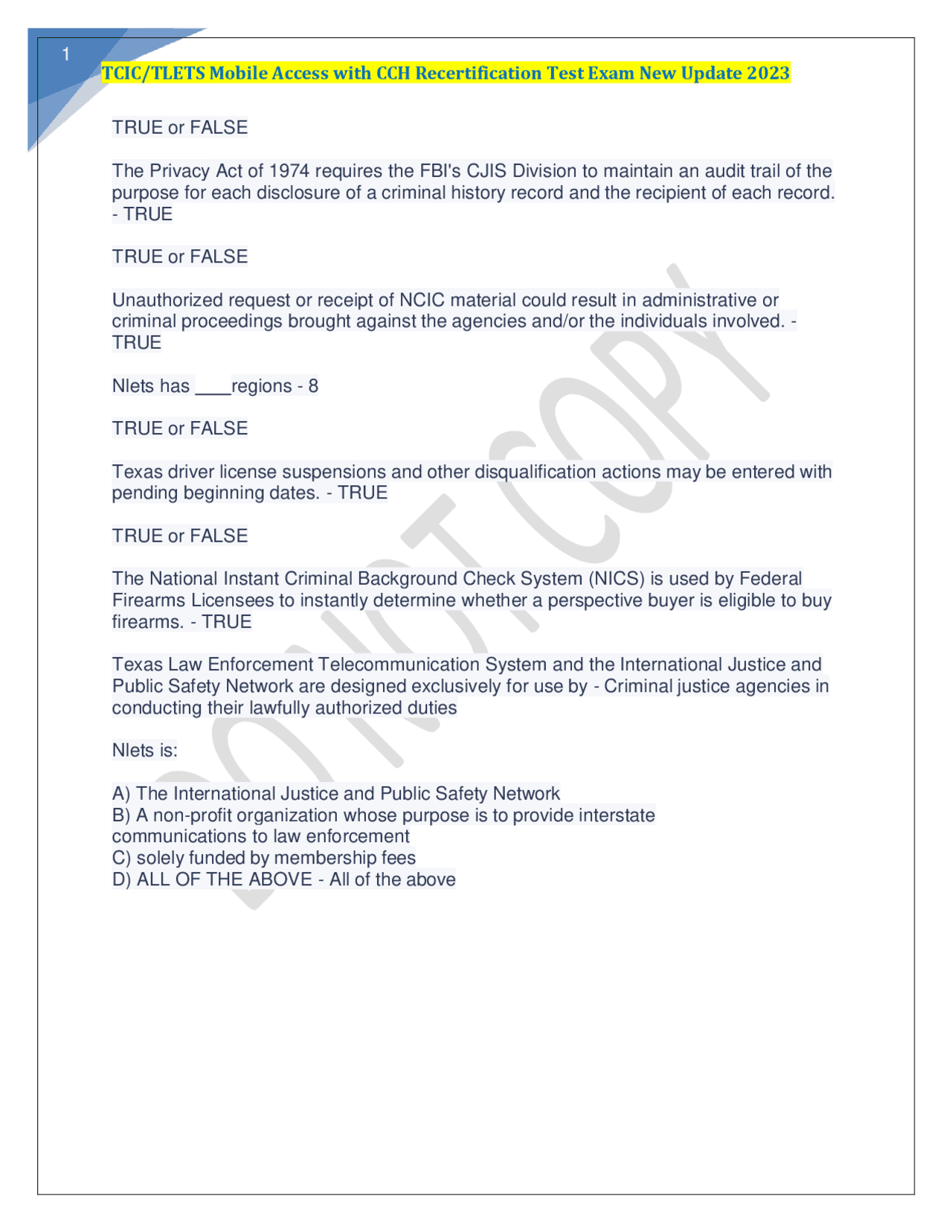 1

TCIC/TLETS Mobile Access with CCH Recertification Test Exam New Update 2023

TRUE or FALSE

The Privacy Act of 1974 requires the FBI's CJIS Division to maintain an audit trail of the purpose for each disclosure of a criminal history record and the recipient of each record. - TRUE

TRUE or FALSE

Unauthorized request or receipt of NCIC material could result in administrative or criminal proceedings brought against the agencies and/or the individuals involved. - TRUE

Nlets has ____regions - 8

TRUE or FALSE

Texas driver license suspensions and other disqualification actions may be entered with pending beginning dates. - TRUE

TRUE or FALSE

The National Instant Criminal Background Check System (NICS) is used by Federal Firearms Licensees to instantly determine whether a perspective buyer is eligible to buy firearms. - TRUE

Texas Law Enforcement Telecommunication System and the International Justice and Public Safety Network are designed exclusively for use by - Criminal justice agencies in conducting their lawfully authorized duties

Nlets is:

A) The International Justice and Public Safety Network
B) A non-profit organization whose purpose is to provide interstate communications to law enforcement
C) solely funded by membership fees
D) ALL OF THE ABOVE - All of the above

DO NOT COPY